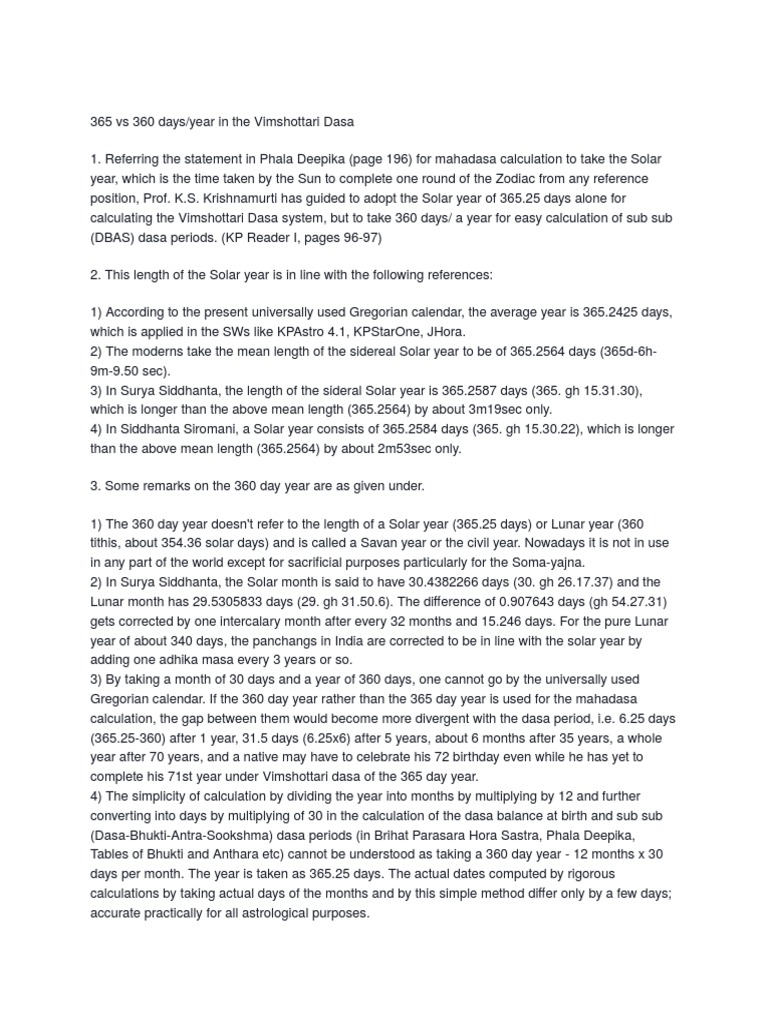 365 vs 360 days/year in the Vimshottari Dasa

1. Referring the statement in Phala Deepika (page 196) for mahadasa calculation to take the Solar year, which is the time taken by the Sun to complete one round of the Zodiac from any reference position, Prof. K.S. Krishnamurti has guided to adopt the Solar year of 365.25 days alone for calculating the Vimshottari Dasa system, but to take 360 days/ a year for easy calculation of sub sub (DBAS) dasa periods. (KP Reader I, pages 96-97)

2. This length of the Solar year is in line with the following references:

1) According to the present universally used Gregorian calendar, the average year is 365.2425 days, which is applied in the SWs like KPAstro 4.1, KPStarOne, JHora.
2) The moderns take the mean length of the sidereal Solar year to be of 365.2564 days (365d-6h-9m-9.50 sec).
3) In Surya Siddhanta, the length of the sideral Solar year is 365.2587 days (365. gh 15.31.30), which is longer than the above mean length (365.2564) by about 3m19sec only.
4) In Siddhanta Siromani, a Solar year consists of 365.2584 days (365. gh 15.30.22), which is longer than the above mean length (365.2564) by about 2m53sec only.

3. Some remarks on the 360 day year are as given under.

1) The 360 day year doesn't refer to the length of a Solar year (365.25 days) or Lunar year (360 tithis, about 354.36 solar days) and is called a Savan year or the civil year. Nowadays it is not in use in any part of the world except for sacrificial purposes particularly for the Soma-yajna.
2) In Surya Siddhanta, the Solar month is said to have 30.4382266 days (30. gh 26.17.37) and the Lunar month has 29.5305833 days (29. gh 31.50.6). The difference of 0.907643 days (gh 54.27.31) gets corrected by one intercalary month after every 32 months and 15.246 days. For the pure Lunar year of about 340 days, the panchangs in India are corrected to be in line with the solar year by adding one adhika masa every 3 years or so.
3) By taking a month of 30 days and a year of 360 days, one cannot go by the universally used Gregorian calendar. If the 360 day year rather than the 365 day year is used for the mahadasa calculation, the gap between them would become more divergent with the dasa period, i.e. 6.25 days (365.25-360) after 1 year, 31.5 days (6.25x6) after 5 years, about 6 months after 35 years, a whole year after 70 years, and a native may have to celebrate his 72 birthday even while he has yet to complete his 71st year under Vimshottari dasa of the 365 day year.
4) The simplicity of calculation by dividing the year into months by multiplying by 12 and further converting into days by multiplying of 30 in the calculation of the dasa balance at birth and sub sub (Dasa-Bhukti-Antra-Sookshma) dasa periods (in Brihat Parasara Hora Sastra, Phala Deepika, Tables of Bhukti and Anthara etc) cannot be understood as taking a 360 day year - 12 months x 30 days per month. The year is taken as 365.25 days. The actual dates computed by rigorous calculations by taking actual days of the months and by this simple method differ only by a few days; accurate practically for all astrological purposes.